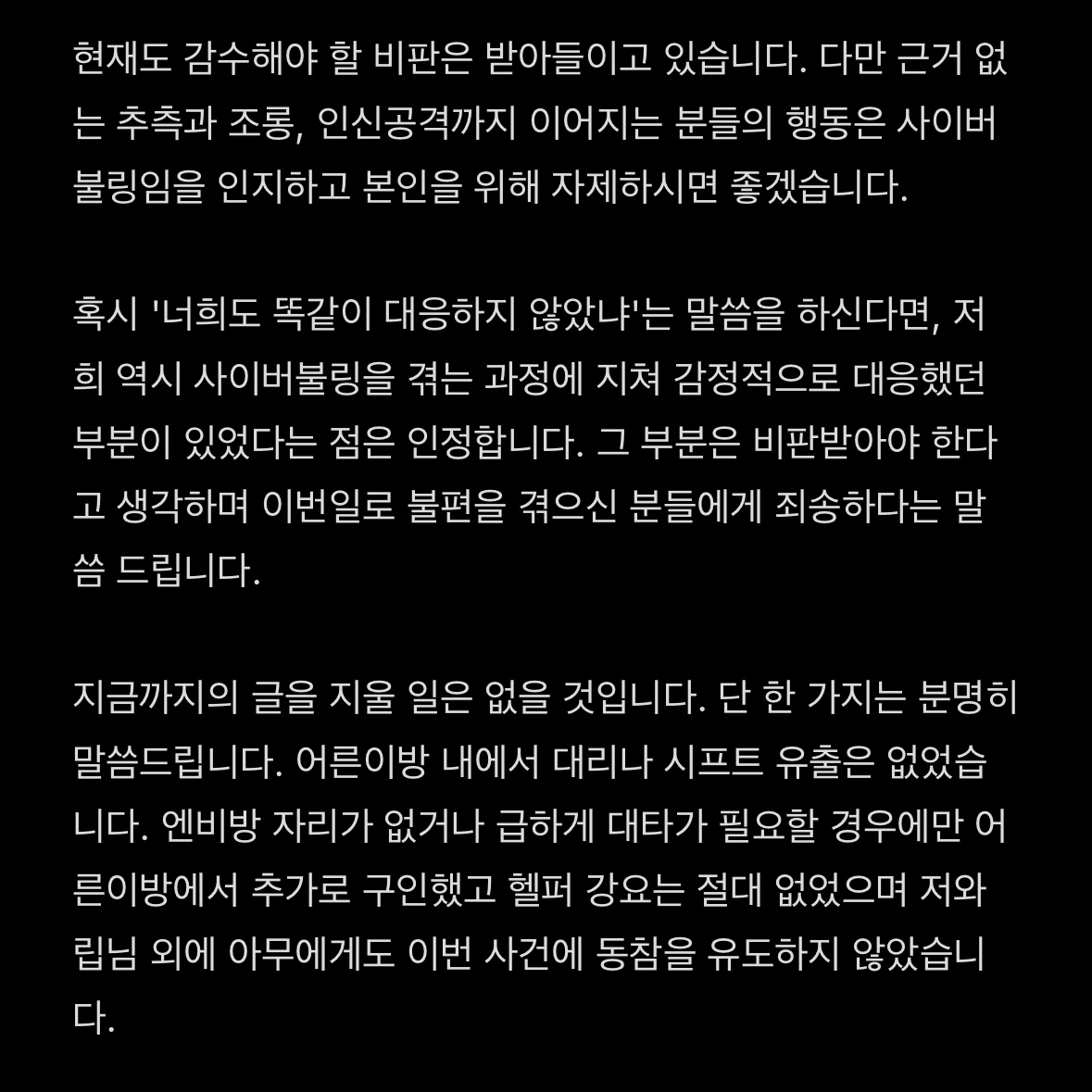 현재도 감수해야 할 비판은 받아들이고 있습니다. 다만 근거 없는 추측과 조롱, 인신공격까지 이어지는 분들의 행동은 사이버불링임을 인지하고 본인을 위해 자제하시면 좋겠습니다.

혹시 '너희도 똑같이 대응하지 않았냐'는 말씀을 하신다면, 저희 역시 사이버불링을 겪는 과정에 지쳐 감정적으로 대응했던 부분이 있었다는 점은 인정합니다. 그 부분은 비판받아야 한다고 생각하며 이번일로 불편을 겪으신 분들에게 죄송하다는 말씀 드립니다.

지금까지의 글을 지울 일은 없을 것입니다. 단 한 가지는 분명히 말씀드립니다. 어른이방 내에서 대리나 시프트 유출은 없었습니다. 엔비방 자리가 없거나 급하게 대타가 필요할 경우에만 어른이방에서 추가로 구인했고 헬퍼 강요는 절대 없었으며 저와 립님 외에 아무에게도 이번 사건에 동참을 유도하지 않았습니다.